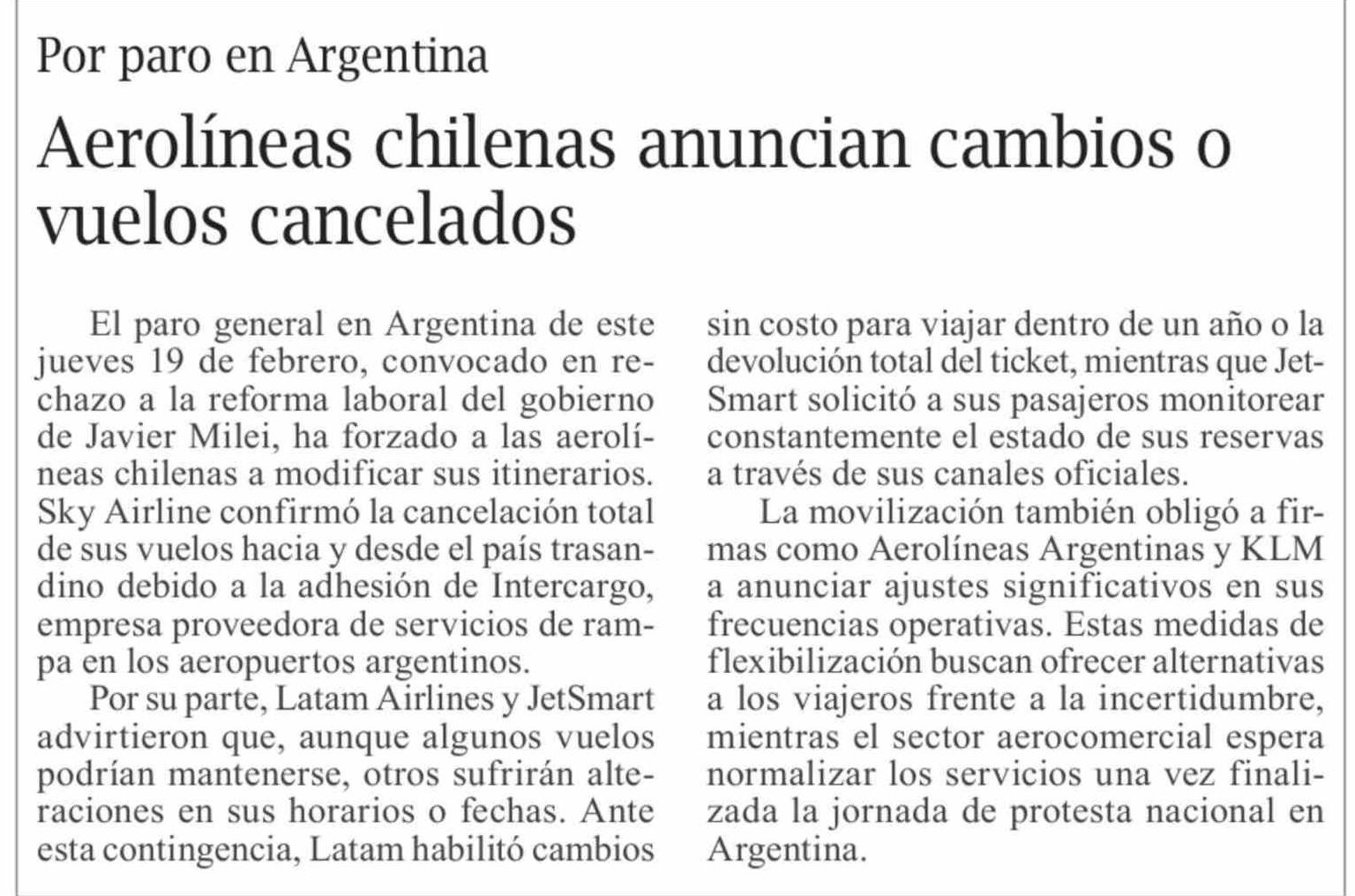 Por paro en Argentina

Aerolíneas chilenas anuncian cambios o vuelos cancelados

El paro general en Argentina de este jueves 19 de febrero, convocado en rechazo a la reforma laboral del gobierno de Javier Milei, ha forzado a las aerolíneas chilenas a modificar sus itinerarios. Sky Airline confirmó la cancelación total de sus vuelos hacia y desde el país trasandino debido a la adhesión de Intercargo, empresa proveedora de servicios de rampa en los aeropuertos argentinos.

Por su parte, Latam Airlines y JetSmart advirtieron que, aunque algunos vuelos podrían mantenerse, otros sufrirán alteraciones en sus horarios o fechas. Ante esta contingencia, Latam habilitó cambios sin costo para viajar dentro de un año o la devolución total del ticket, mientras que JetSmart solicitó a sus pasajeros monitorear constantemente el estado de sus reservas a través de sus canales oficiales.

La movilización también obligó a firmas como Aerolíneas Argentinas y KLM a anunciar ajustes significativos en sus frecuencias operativas. Estas medidas de flexibilización buscan ofrecer alternativas a los viajeros frente a la incertidumbre, mientras el sector aerocomercial espera normalizar los servicios una vez finalizada la jornada de protesta nacional en Argentina.